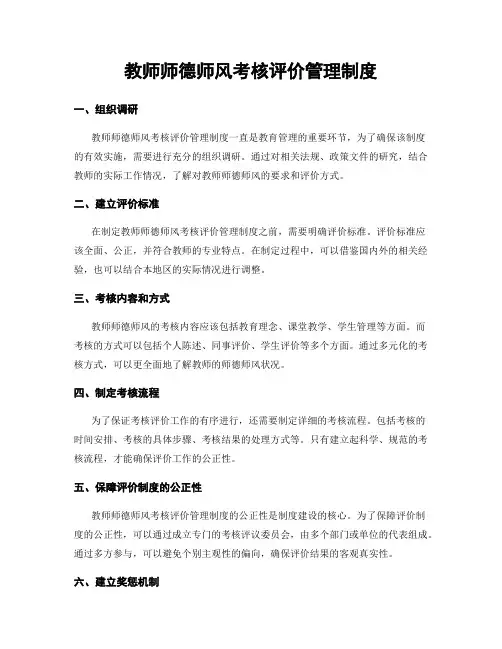 教师师德师风考核评价管理制度

一、组织调研

教师师德师风考核评价管理制度一直是教育管理的重要环节，为了确保该制度的有效实施，需要进行充分的组织调研。通过对相关法规、政策文件的研究，结合教师的实际工作情况，了解对教师师德师风的要求和评价方式。

二、建立评价标准

在制定教师师德师风考核评价管理制度之前，需要明确评价标准。评价标准应该全面、公正，并符合教师的专业特点。在制定过程中，可以借鉴国内外的相关经验，也可以结合本地区的实际情况进行调整。

三、考核内容和方式

教师师德师风的考核内容应该包括教育理念、课堂教学、学生管理等方面。而考核的方式可以包括个人陈述、同事评价、学生评价等多个方面。通过多元化的考核方式，可以更全面地了解教师的师德师风状况。

四、制定考核流程

为了保证考核评价工作的有序进行，还需要制定详细的考核流程。包括考核的时间安排、考核的具体步骤、考核结果的处理方式等。只有建立起科学、规范的考核流程，才能确保评价工作的公正性。

五、保障评价制度的公正性

教师师德师风考核评价管理制度的公正性是制度建设的核心。为了保障评价制度的公正性，可以通过成立专门的考核评议委员会，由多个部门或单位的代表组成。通过多方参与，可以避免个别主观性的偏向，确保评价结果的客观真实性。

六、建立奖惩机制